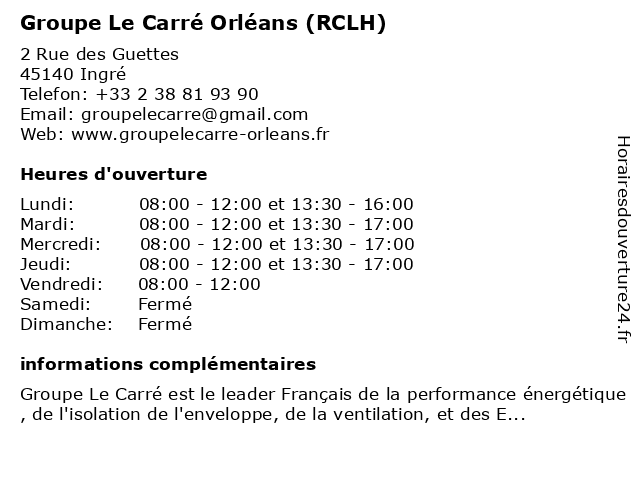 Groupe Le Carré Orléans (RCLH)

2 Rue des Guettes
45140 Ingré
Telefon: +33 2 38 81 93 90
Email: groupelecarre@gmail.com
Web: www.groupelecarre-orleans.fr

Heures d'ouverture

Lundi: 08:00 - 12:00 et 13:30 - 16:00
Mardi: 08:00 - 12:00 et 13:30 - 17:00
Mercredi: 08:00 - 12:00 et 13:30 - 17:00
Jeudi: 08:00 - 12:00 et 13:30 - 17:00
Vendredi: 08:00 - 12:00
Samedi: Fermé
Dimanche: Fermé

informations complémentaires

Groupe Le Carré est le leader Français de la performance énergétique , de l'isolation de l'enveloppe, de la ventilation, et des E...

Horairesdouverture24.fr